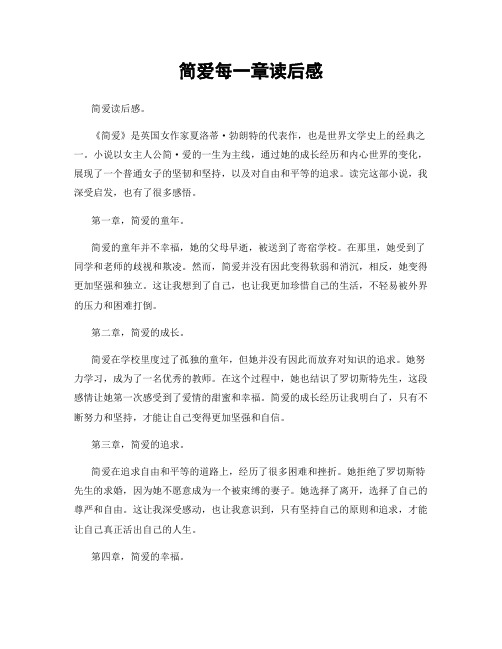 简爱每一章读后感

简爱读后感。

《简爱》是英国女作家夏洛蒂·勃朗特的代表作，也是世界文学史上的经典之一。小说以女主人公简·爱的一生为主线，通过她的成长经历和内心世界的变化，展现了一个普通女子的坚韧和坚持，以及对自由和平等的追求。读完这部小说，我深受启发，也有了很多感悟。

第一章，简爱的童年。

简爱的童年并不幸福，她的父母早逝，被送到了寄宿学校。在那里，她受到了同学和老师的歧视和欺凌。然而，简爱并没有因此变得软弱和消沉，相反，她变得更加坚强和独立。这让我想到了自己，也让我更加珍惜自己的生活，不轻易被外界的压力和困难打倒。

第二章，简爱的成长。

简爱在学校里度过了孤独的童年，但她并没有因此而放弃对知识的追求。她努力学习，成为了一名优秀的教师。在这个过程中，她也结识了罗切斯特先生，这段感情让她第一次感受到了爱情的甜蜜和幸福。简爱的成长经历让我明白了，只有不断努力和坚持，才能让自己变得更加坚强和自信。

第三章，简爱的追求。

简爱在追求自由和平等的道路上，经历了很多困难和挫折。她拒绝了罗切斯特先生的求婚，因为她不愿意成为一个被束缚的妻子。她选择了离开，选择了自己的尊严和自由。这让我深受感动，也让我意识到，只有坚持自己的原则和追求，才能让自己真正活出自己的人生。

第四章，简爱的幸福。